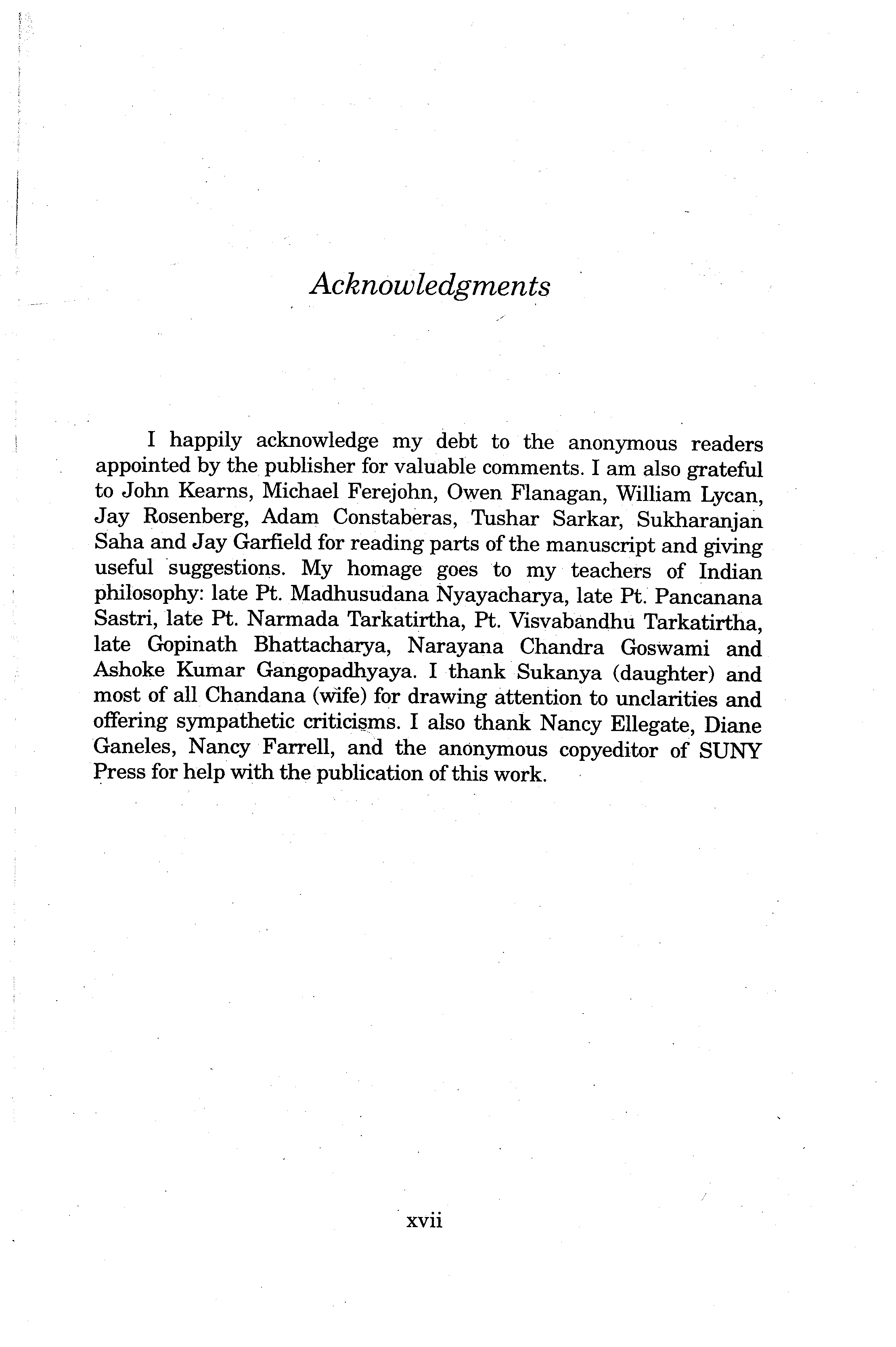 Acknowledgments

I happily acknowledge my debt to the anonymous readers appointed by the publisher for valuable comments. I am also grateful to John Kearns, Michael Ferejohn, Owen Flanagan, William Lycan, Jay Rosenberg, Adam Constaberas, Tushar Sarkar, Sukharanjan Saha and Jay Garfield for reading parts of the manuscript and giving useful suggestions. My homage goes to my teachers of Indian philosophy: late Pt. Madhusudana Nyayacharya, late Pt. Pancanana Sastri, late Pt. Narmada Tarkatirtha, Pt. Visvabandhu Tarkatirtha, late Gopinath Bhattacharya, Narayana Chandra Goswami and Ashoke Kumar Gangopadhyaya. I thank Sukanya (daughter) and most of all Chandana (wife) for drawing attention to unclarities and offering sympathetic criticisms. I also thank Nancy Ellegate, Diane Ganeles, Nancy Farrell, and the anonymous copyeditor of SUNY Press for help with the publication of this work.

xvii